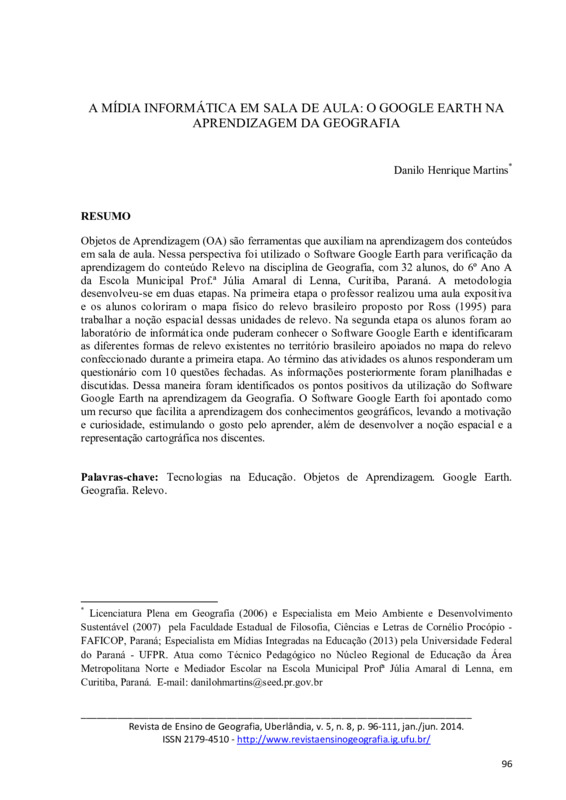 A MÍDIA INFORMÁTICA EM SALA DE AULA: O GOOGLE EARTH NA APRENDIZAGEM DA GEOGRAFIA

Danilo Henrique Martins*

RESUMO

Objetos de Aprendizagem (OA) são ferramentas que auxiliam na aprendizagem dos conteúdos em sala de aula. Nessa perspectiva foi utilizado o Software Google Earth para verificação da aprendizagem do conteúdo Relevo na disciplina de Geografia, com 32 alunos, do 6º Ano A da Escola Municipal Prof.ª Júlia Amaral di Lenna, Curitiba, Paraná. A metodologia desenvolveu-se em duas etapas. Na primeira etapa o professor realizou uma aula expositiva e os alunos coloriram o mapa físico do relevo brasileiro proposto por Ross (1995) para trabalhar a noção espacial dessas unidades de relevo. Na segunda etapa os alunos foram ao laboratório de informática onde puderam conhecer o Software Google Earth e identificaram as diferentes formas de relevo existentes no território brasileiro apoiados no mapa do relevo confeccionado durante a primeira etapa. Ao término das atividades os alunos responderam um questionário com 10 questões fechadas. As informações posteriormente foram planilhadas e discutidas. Dessa maneira foram identificados os pontos positivos da utilização do Software Google Earth na aprendizagem da Geografia. O Software Google Earth foi apontado como um recurso que facilita a aprendizagem dos conhecimentos geográficos, levando a motivação e curiosidade, estimulando o gosto pelo aprender, além de desenvolver a noção espacial e a representação cartográfica nos discentes.

Palavras-chave: Tecnologias na Educação. Objetos de Aprendizagem. Google Earth. Geografia. Relevo.

* Licenciatura Plena em Geografia (2006) e Especialista em Meio Ambiente e Desenvolvimento Sustentável (2007) pela Faculdade Estadual de Filosofia, Ciências e Letras de Cornélio Procópio - FAFICOP, Paraná; Especialista em Mídias Integradas na Educação (2013) pela Universidade Federal do Paraná - UFPR. Atua como Técnico Pedagógico no Núcleo Regional de Educação da Área Metropolitana Norte e Mediador Escolar na Escola Municipal Profª Júlia Amaral di Lenna, em Curitiba, Paraná. E-mail: danilohmartins@seed.pr.gov.br

Revista de Ensino de Geografia, Uberlândia, v. 5, n. 8, p. 96-111, jan./jun. 2014.
ISSN 2179-4510 - http://www.revistaensinogeografia.ig.ufu.br/

96